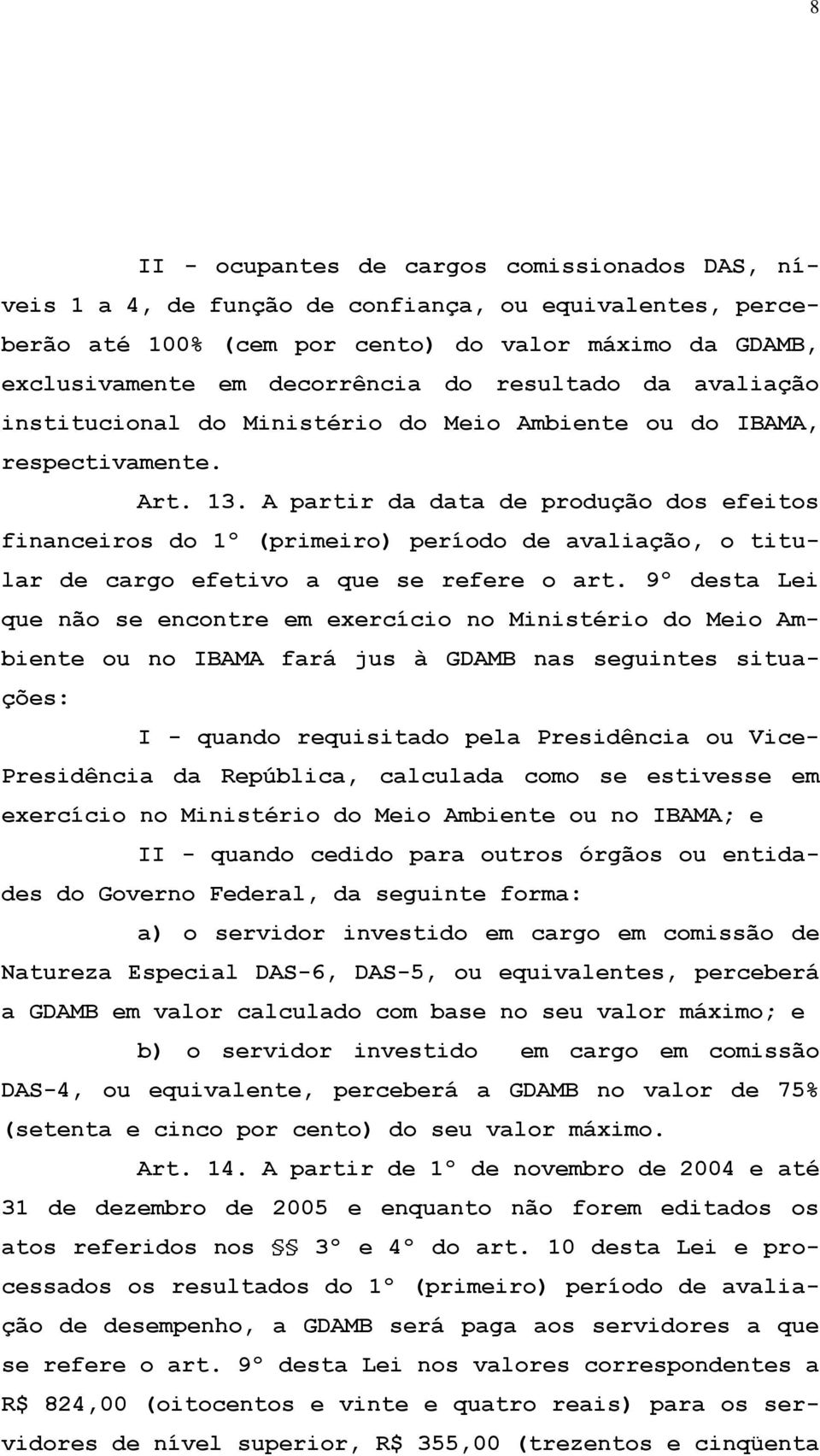 8

II - ocupantes de cargos comissionados DAS, níveis 1 a 4, de função de confiança, ou equivalentes, perceberão até 100% (cem por cento) do valor máximo da GDAMB, exclusivamente em decorrência do resultado da avaliação institucional do Ministério do Meio Ambiente ou do IBAMA, respectivamente.

Art. 13. A partir da data de produção dos efeitos financeiros do 1º (primeiro) período de avaliação, o titular de cargo efetivo a que se refere o art. 9º desta Lei que não se encontre em exercício no Ministério do Meio Ambiente ou no IBAMA fará jus à GDAMB nas seguintes situações:

I - quando requisitado pela Presidência ou Vice-Presidência da República, calculada como se estivesse em exercício no Ministério do Meio Ambiente ou no IBAMA; e

II - quando cedido para outros órgãos ou entidades do Governo Federal, da seguinte forma:

a) o servidor investido em cargo em comissão de Natureza Especial DAS-6, DAS-5, ou equivalentes, perceberá a GDAMB em valor calculado com base no seu valor máximo; e

b) o servidor investido em cargo em comissão DAS-4, ou equivalente, perceberá a GDAMB no valor de 75% (setenta e cinco por cento) do seu valor máximo.

Art. 14. A partir de 1º de novembro de 2004 e até 31 de dezembro de 2005 e enquanto não forem editados os atos referidos nos §§ 3º e 4º do art. 10 desta Lei e processados os resultados do 1º (primeiro) período de avaliação de desempenho, a GDAMB será paga aos servidores a que se refere o art. 9º desta Lei nos valores correspondentes a R$ 824,00 (oitocentos e vinte e quatro reais) para os servidores de nível superior, R$ 355,00 (trezentos e cinqüenta